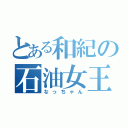 とある和紀の
石油女王
なっちゃん